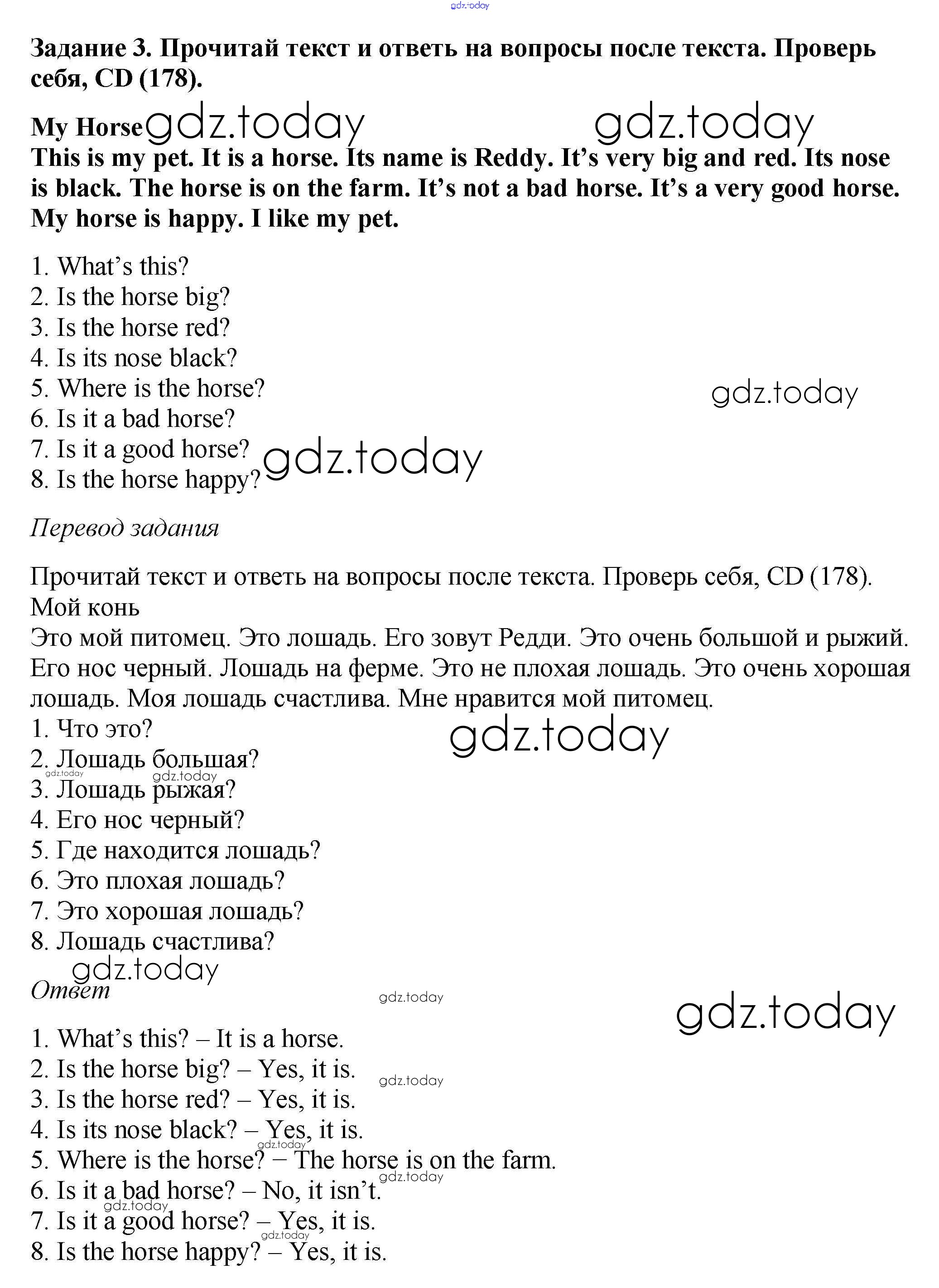 gdz.today

Задание 3. Прочитай текст и ответь на вопросы после текста. Проверь себя, CD (178).

My Horse gdz.today gdz.today

This is my pet. It is a horse. Its name is Reddy. It’s very big and red. Its nose is black. The horse is on the farm. It’s not a bad horse. It’s a very good horse. My horse is happy. I like my pet.

1. What’s this?
2. Is the horse big?
3. Is the horse red?
4. Is its nose black?
5. Where is the horse?
6. Is it a bad horse?
7. Is it a good horse?
8. Is the horse happy?

gdz.today gdz.today

Перевод задания

Прочитай текст и ответь на вопросы после текста. Проверь себя, CD (178).
Мой конь
Это мой питомец. Это лошадь. Его зовут Редди. Это очень большой и рыжий. Его нос черный. Лошадь на ферме. Это не плохая лошадь. Это очень хорошая лошадь. Моя лошадь счастлива. Мне нравится мой питомец.
1. Что это?
2. Лошадь большая?
3. Лошадь рыжая?
4. Его нос черный?
5. Где находится лошадь?
6. Это плохая лошадь?
7. Это хорошая лошадь?
8. Лошадь счастлива?

gdz.today gdz.today gdz.today gdz.today

Ответ

gdz.today gdz.today

1. What’s this? – It is a horse.
2. Is the horse big? – Yes, it is.
3. Is the horse red? – Yes, it is.
4. Is its nose black? – Yes, it is.
5. Where is the horse? – The horse is on the farm.
6. Is it a bad horse? – No, it isn’t.
7. Is it a good horse? – Yes, it is.
8. Is the horse happy? – Yes, it is.

gdz.today gdz.today gdz.today gdz.today gdz.today